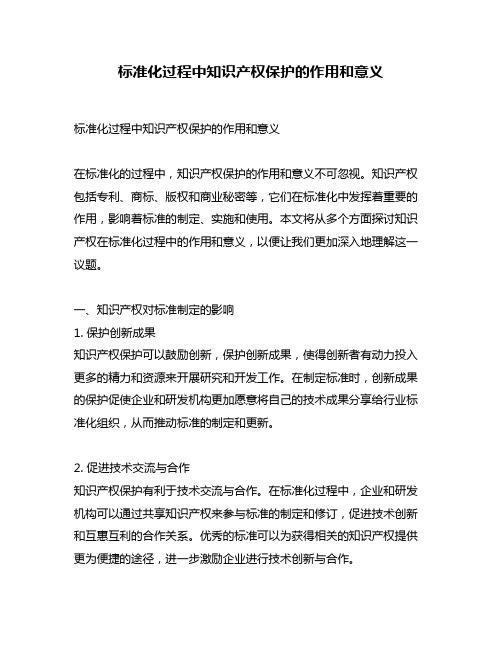 标准化过程中知识产权保护的作用和意义

标准化过程中知识产权保护的作用和意义

在标准化的过程中，知识产权保护的作用和意义不可忽视。知识产权包括专利、商标、版权和商业秘密等，它们在标准化中发挥着重要的作用，影响着标准的制定、实施和使用。本文将从多个方面探讨知识产权在标准化过程中的作用和意义，以便让我们更加深入地理解这一议题。

一、知识产权对标准制定的影响
1. 保护创新成果
知识产权保护可以鼓励创新，保护创新成果，使得创新者有动力投入更多的精力和资源来开展研究和开发工作。在制定标准时，创新成果的保护促使企业和研发机构更加愿意将自己的技术成果分享给行业标准化组织，从而推动标准的制定和更新。

2. 促进技术交流与合作
知识产权保护有利于技术交流与合作。在标准化过程中，企业和研发机构可以通过共享知识产权来参与标准的制定和修订，促进技术创新和互惠互利的合作关系。优秀的标准可以为获得相关的知识产权提供更为便捷的途径，进一步激励企业进行技术创新与合作。